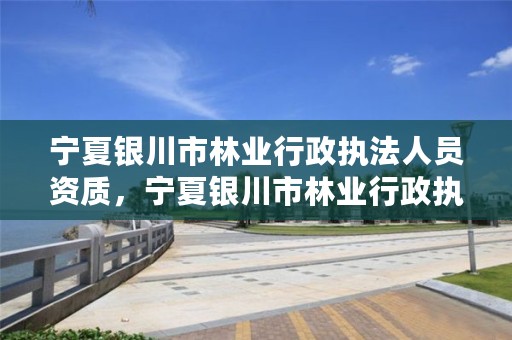 宁夏银川市林业行政执法人员资质，宁夏银川市林业行政执